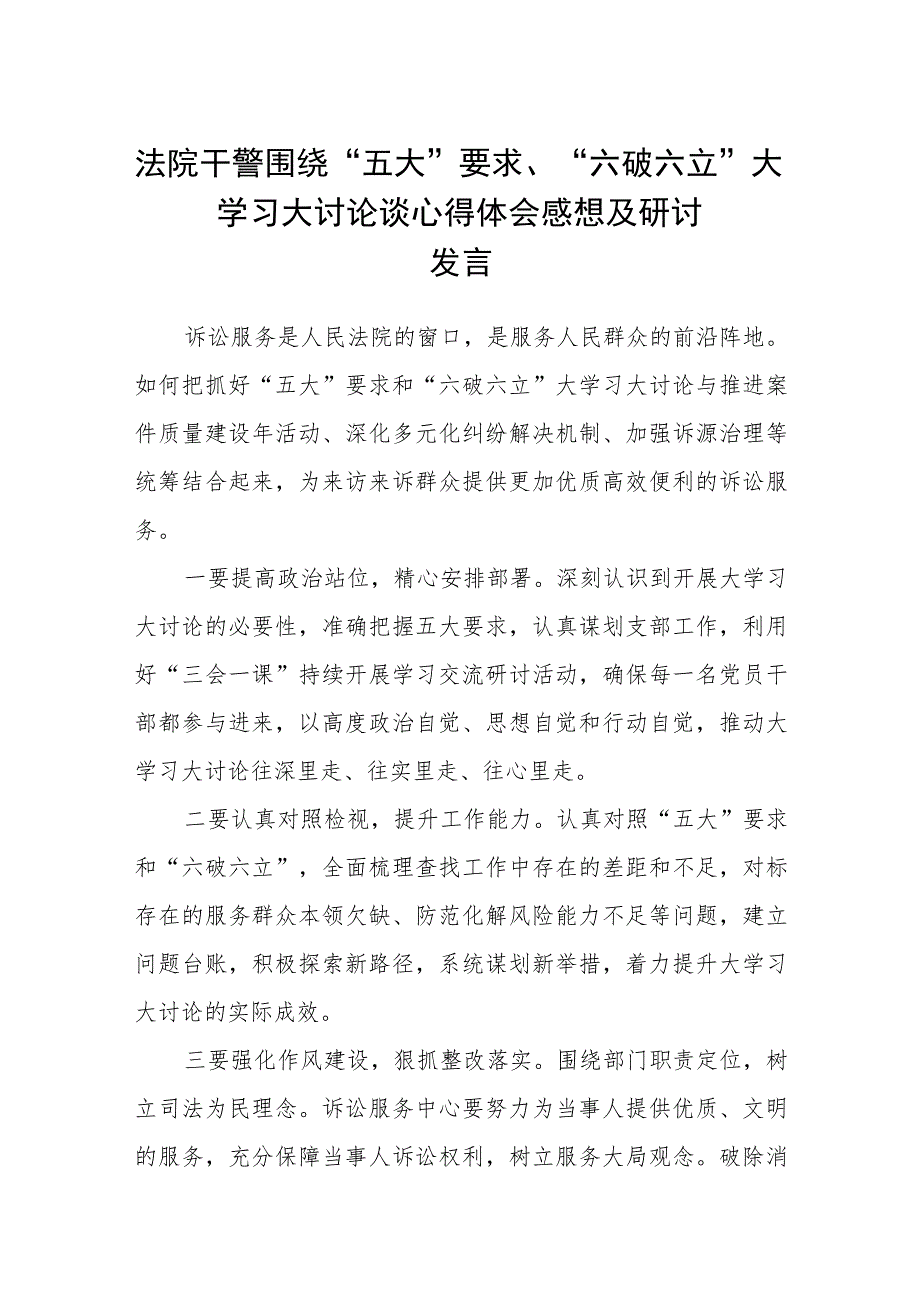 法院干警围绕“五大”要求、“六破六立”大学习大讨论谈心得体会感想及研讨发言

诉讼服务是人民法院的窗口，是服务人民群众的前沿阵地。如何把抓好“五大”要求和“六破六立”大学习大讨论与推进案件质量建设年活动、深化多元化纠纷解决机制、加强诉源治理等统筹结合起来，为来访来诉群众提供更加优质高效便利的诉讼服务。

一要提高政治站位，精心安排部署。深刻认识到开展大学习大讨论的必要性，准确把握五大要求，认真谋划支部工作，利用好“三会一课”持续开展学习交流研讨活动，确保每一名党员干部都参与进来，以高度政治自觉、思想自觉和行动自觉，推动大学习大讨论往深里走、往实里走、往心里走。

二要认真对照检视，提升工作能力。认真对照“五大”要求和“六破六立”，全面梳理查找工作中存在的差距和不足，对标存在的服务群众本领欠缺、防范化解风险能力不足等问题，建立问题台账，积极探索新路径，系统谋划新举措，着力提升大学习大讨论的实际成效。

三要强化作风建设，狠抓整改落实。围绕部门职责定位，树立司法为民理念。诉讼服务中心要努力为当事人提供优质、文明的服务，充分保障当事人诉讼权利，树立服务大局观念。破除消